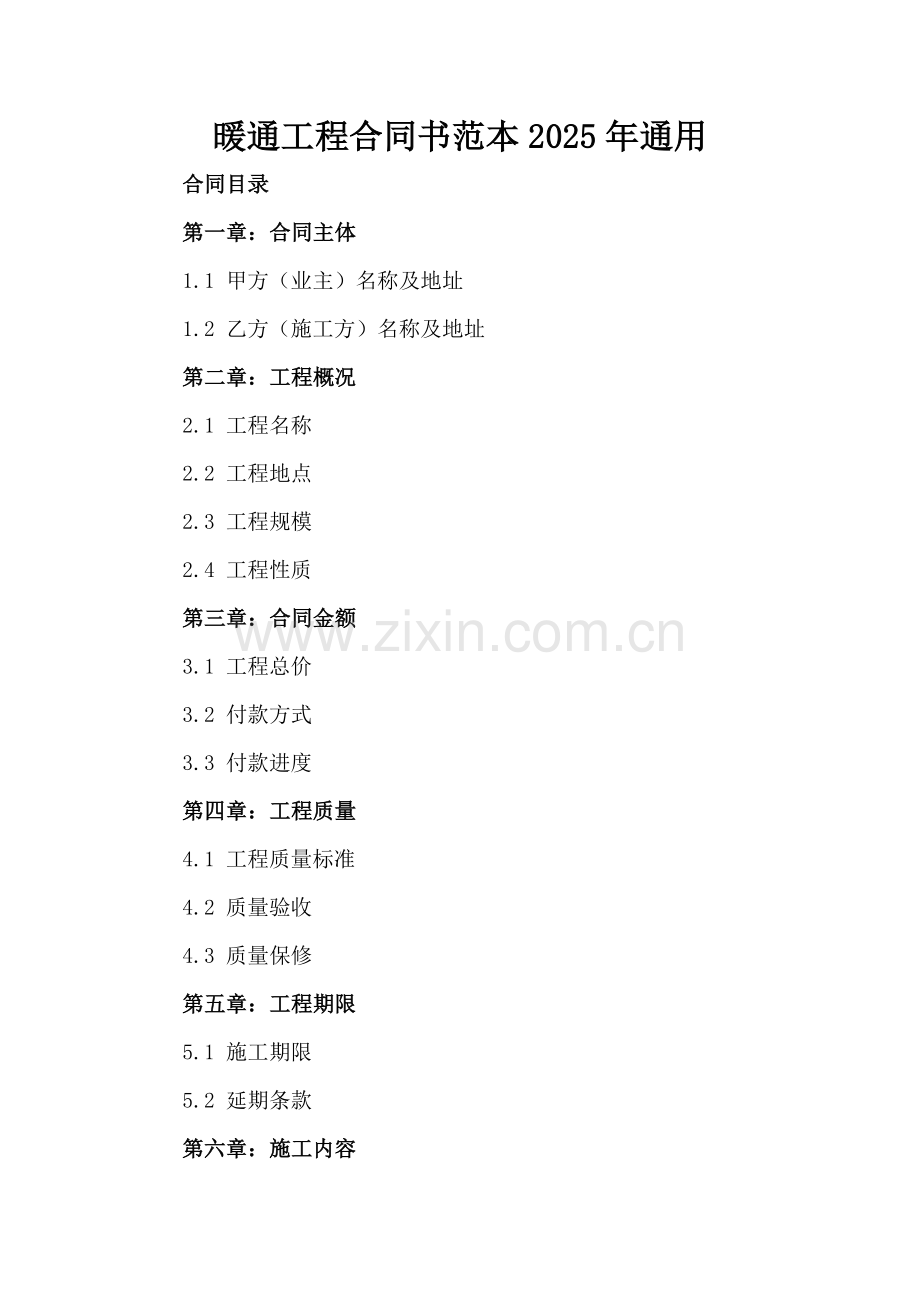 暖通工程合同书范本2025年通用

合同目录

第一章：合同主体

1.1 甲方（业主）名称及地址

1.2 乙方（施工方）名称及地址

第二章：工程概况

2.1 工程名称

2.2 工程地点

2.3 工程规模

2.4 工程性质

第三章：合同金额

3.1 工程总价

3.2 付款方式

3.3 付款进度

第四章：工程质量

4.1 工程质量标准

4.2 质量验收

4.3 质量保修

第五章：工程期限

5.1 施工期限

5.2 延期条款

第六章：施工内容

www.zixin.com.cn